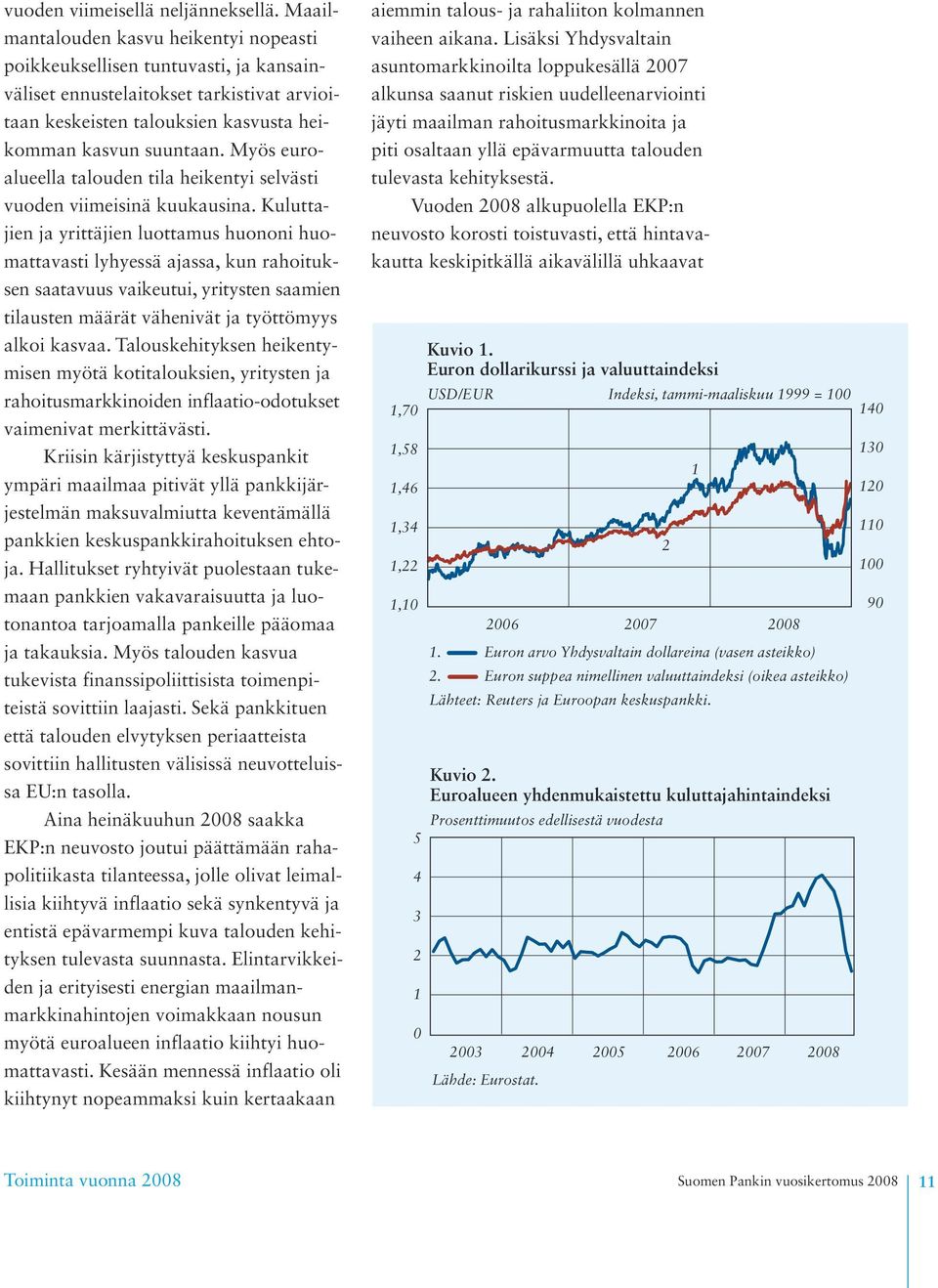 vuoden viimeisellä neljänneksellä. Maailmantalouden kasvu heikentyi nopeasti poikkeuksellisen tuntuvasti, ja kansainväliset ennustelaitokset tarkistivat arvioitaan keskeisten talouksien kasvusta heikomman kasvun suuntaan. Myös euroalueella talouden tila heikentyi selvästi vuoden viimeisinä kuukausina. Kuluttajien ja yrittäjien luottamus huononi huomattavasti lyhyessä ajassa, kun rahoituksen saatavuus vaikeutui, yritysten saamien tilausten määrät vähenivät ja työttömyys alkoi kasvaa. Talouskehityksen heikentymisen myötä kotitalouksien, yritysten ja rahoitusmarkkinoiden inflaatio-odotukset vaimenivat merkittävästi.

Kriisin kärjistyttyä keskuspankit ympäri maailmaa pitivät yllä pankkijärjestelmän maksuvalmiutta keventämällä pankkien keskuspankkirahoituksen ehtoja. Hallitukset ryhtyivät puolestaan tukemaan pankkien vakavaraisuutta ja luotonantoa tarjoamalla pankeille pääomaa ja takauksia. Myös talouden kasvua tukevista finanssipoliittisista toimenpiteistä sovittiin laajasti. Sekä pankkituen että talouden elvytyksen periaatteista sovittiin hallitusten välisissä neuvotteluissa EU:n tasolla.

Aina heinäkuuhun 2008 saakka EKP:n neuvosto joutui päättämään rahapolitiikasta tilanteessa, jolle olivat leimallisia kiihtyvä inflaatio sekä synkentyvä ja entistä epävarmempi kuva talouden kehityksen tulevasta suunnasta. Elintarvikkeiden ja erityisesti energian maailmanmarkkinahintojen voimakkaan nousun myötä euroalueen inflaatio kiihtyi huomattavasti. Kesään mennessä inflaatio oli kiihtynyt nopeammaksi kuin kertaakaan

aiemmin talous- ja rahaliiton kolmannen vaiheen aikana. Lisäksi Yhdysvaltain asuntomarkkinoilta loppukesällä 2007 alkunsa saanut riskien uudelleenarviointi jäyti maailman rahoitusmarkkinoita ja piti osaltaan yllä epävarmuutta talouden tulevasta kehityksestä.

Vuoden 2008 alkupuolella EKP:n neuvosto korosti toistuvasti, että hintavakautta keskipitkällä aikavälillä uhkaavat

Kuvio 1.
Euron dollarikurssi ja valuuttaindeksi
USD/EUR
Indeksi, tammi-maaliskuu 1999 = 100
1,70
1,58
1,46
1,34
1,22
1,10
140
130
120
110
100
90
1
2
2006
2007
2008
1. Euron arvo Yhdysvaltain dollareina (vasen asteikko)
2. Euron suppea nimellinen valuuttaindeksi (oikea asteikko)
Lähteet: Reuters ja Euroopan keskuspankki.

Kuvio 2.
Euroalueen yhdenmukaistettu kuluttajahintaindeksi
Prosenttimuutos edellisestä vuodesta
5
4
3
2
1
0
2003
2004
2005
2006
2007
2008
Lähde: Eurostat.

Toiminta vuonna 2008
Suomen Pankin vuosikertomus 2008
11